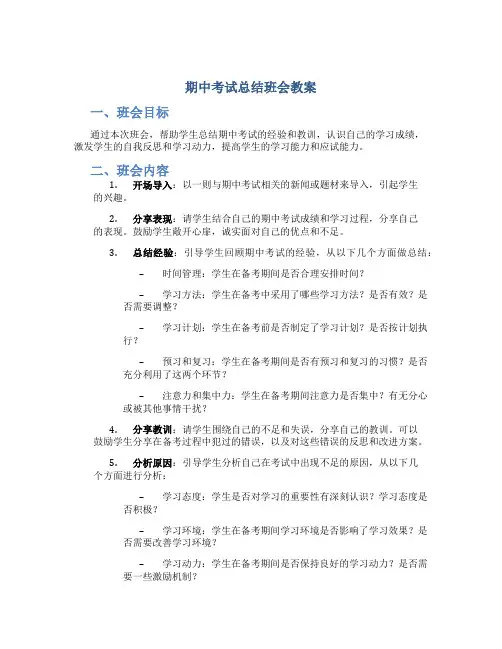 期中考试总结班会教案

一、班会目标

通过本次班会，帮助学生总结期中考试的经验和教训，认识自己的学习成绩，激发学生的自我反思和学习动力，提高学生的学习能力和应试能力。

二、班会内容

1. 开场导入：以一则与期中考试相关的新闻或题材来导入，引起学生的兴趣。

2. 分享表现：请学生结合自己的期中考试成绩和学习过程，分享自己的表现。鼓励学生敞开心扉，诚实面对自己的优点和不足。

3. 总结经验：引导学生回顾期中考试的经验，从以下几个方面做总结：

– 时间管理：学生在备考期间是否合理安排时间？

– 学习方法：学生在备考中采用了哪些学习方法？是否有效？是否需要调整？

– 学习计划：学生在备考前是否制定了学习计划？是否按计划执行？

– 预习和复习：学生在备考期间是否有预习和复习的习惯？是否充分利用了这两个环节？

– 注意力和集中力：学生在备考期间注意力是否集中？有无分心或被其他事情干扰？

4. 分享教训：请学生围绕自己的不足和失误，分享自己的教训。可以鼓励学生分享在备考过程中犯过的错误，以及对这些错误的反思和改进方案。

5. 分析原因：引导学生分析自己在考试中出现不足的原因，从以下几个方面进行分析：

– 学习态度：学生是否对学习的重要性有深刻认识？学习态度是否积极？

– 学习环境：学生在备考期间学习环境是否影响了学习效果？是否需要改善学习环境？

– 学习动力：学生在备考期间是否保持良好的学习动力？是否需要一些激励机制？